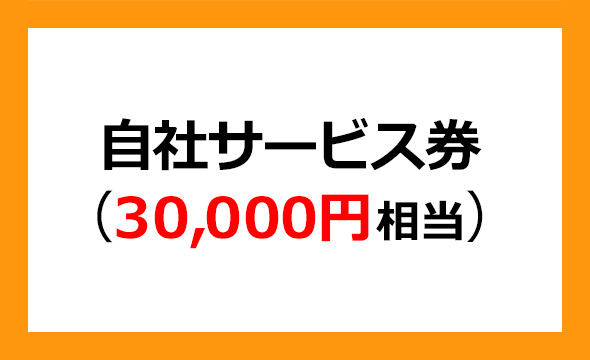 自社サービス券
（30,000円相当）